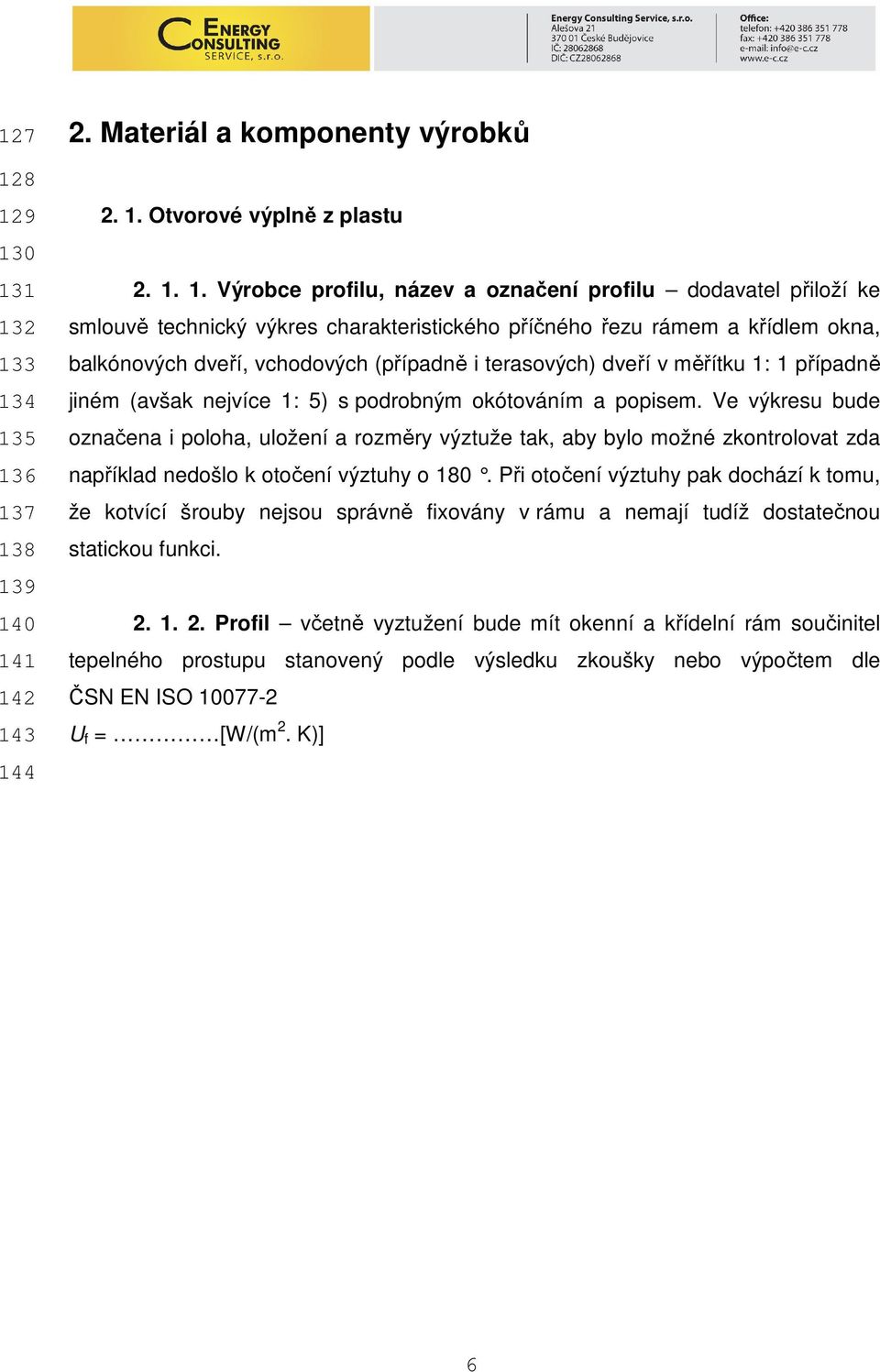 ENERGY CONSULTING SERVICE, s.r.o.

Energy Consulting Service, s.r.o.
Alešova 21
370 01 České Budějovice
IČ: 28062868
DIČ: CZ28062868

Office:
telefon: +420 386 351 778
fax: +420 386 351 778
e-mail: info@e-c.cz
www.e-c.cz

127 2. Materiál a komponenty výrobků

128

129 2. 1. Otvorové výplně z plastu

130

131 2. 1. 1. Výrobce profilu, název a označení profilu – dodavatel přiloží ke
132 smlouvě technický výkres charakteristického příčného řezu rámem a křídlem okna,
133 balkónových dveří, vchodových (případně i terasových) dveří v měřítku 1: 1 případně
134 jiném (avšak nejvíce 1: 5) s podrobným okótováním a popisem. Ve výkresu bude
135 označena i poloha, uložení a rozměry výztuže tak, aby bylo možné zkontrolovat zda
136 například nedošlo k otočení výztuhy o 180 °. Při otočení výztuhy pak dochází k tomu,
137 že kotvící šrouby nejsou správně fixovány v rámu a nemají tudíž dostatečnou
138 statickou funkci.

139

140 2. 1. 2. Profil – včetně vyztužení bude mít okenní a křídelní rám součinitel
141 tepelného prostupu stanovený podle výsledku zkoušky nebo výpočtem dle
142 ČSN EN ISO 10077-2
143 $U_f$ = ……………[W/(m$^2$. K)]

144

6